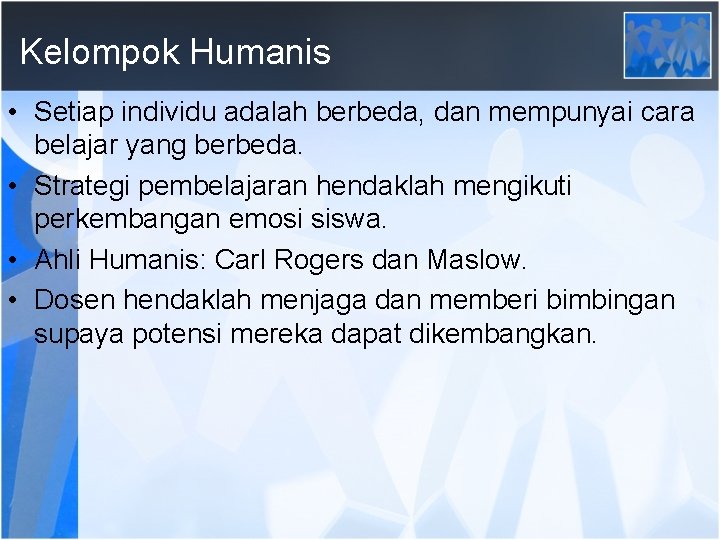 Kelompok Humanis

• Setiap individu adalah berbeda, dan mempunyai cara belajar yang berbeda.
• Strategi pembelajaran hendaklah mengikuti perkembangan emosi siswa.
• Ahli Humanis: Carl Rogers dan Maslow.
• Dosen hendaklah menjaga dan memberi bimbingan supaya potensi mereka dapat dikembangkan.